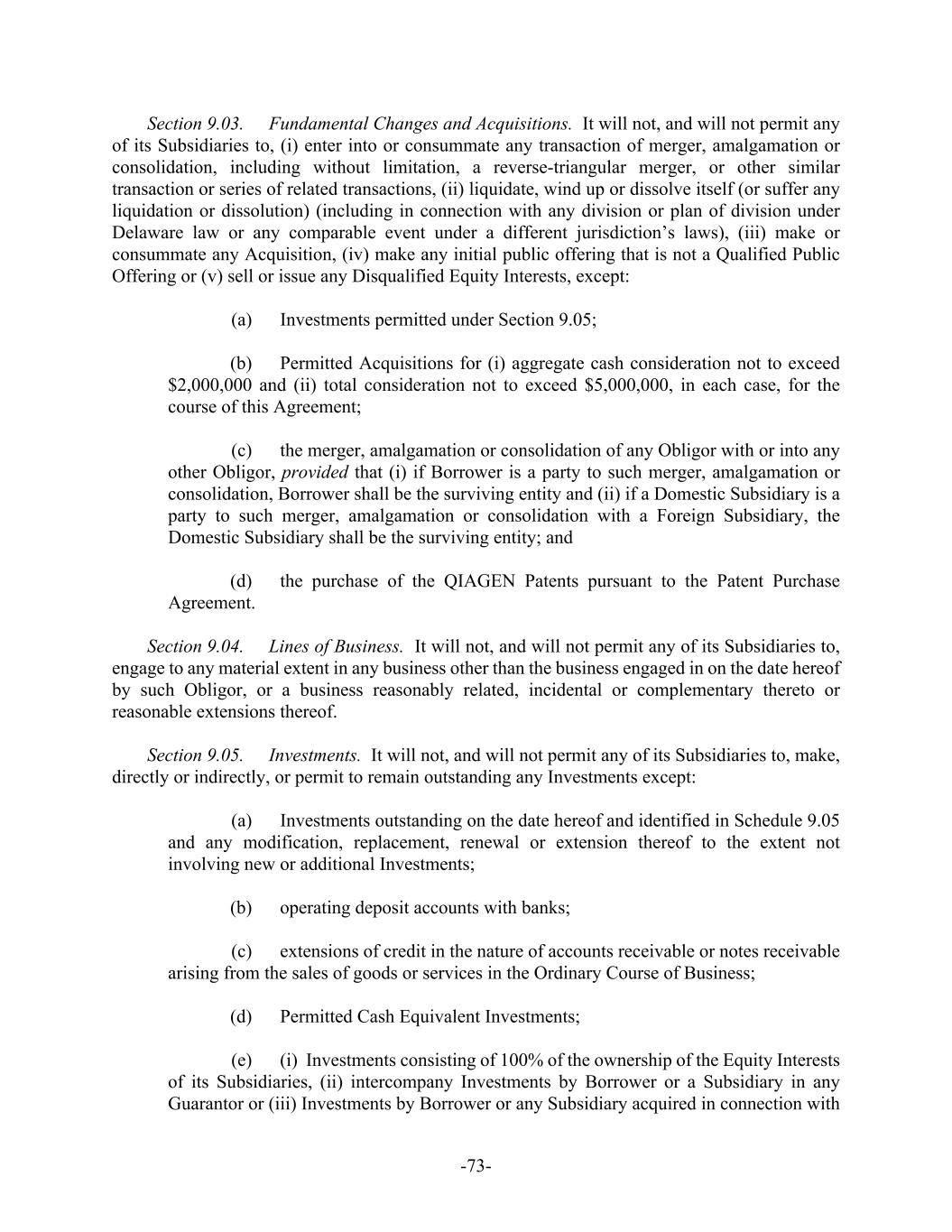 Section 9.03. Fundamental Changes and Acquisitions. It will not, and will not permit any of its Subsidiaries to, (i) enter into or consummate any transaction of merger, amalgamation or consolidation, including without limitation, a reverse-triangular merger, or other similar transaction or series of related transactions, (ii) liquidate, wind up or dissolve itself (or suffer any liquidation or dissolution) (including in connection with any division or plan of division under Delaware law or any comparable event under a different jurisdiction's laws), (iii) make or consummate any Acquisition, (iv) make any initial public offering that is not a Qualified Public Offering or (v) sell or issue any Disqualified Equity Interests, except:

(a) Investments permitted under Section 9.05;

(b) Permitted Acquisitions for (i) aggregate cash consideration not to exceed \$2,000,000 and (ii) total consideration not to exceed \$5,000,000, in each case, for the course of this Agreement;

(c) the merger, amalgamation or consolidation of any Obligor with or into any other Obligor, provided that (i) if Borrower is a party to such merger, amalgamation or consolidation, Borrower shall be the surviving entity and (ii) if a Domestic Subsidiary is a party to such merger, amalgamation or consolidation with a Foreign Subsidiary, the Domestic Subsidiary shall be the surviving entity; and

(d) the purchase of the QIAGEN Patents pursuant to the Patent Purchase Agreement.

Section 9.04. Lines of Business. It will not, and will not permit any of its Subsidiaries to, engage to any material extent in any business other than the business engaged in on the date hereof by such Obligor, or a business reasonably related, incidental or complementary thereto or reasonable extensions thereof.

Section 9.05. Investments. It will not, and will not permit any of its Subsidiaries to, make, directly or indirectly, or permit to remain outstanding any Investments except:

(a) Investments outstanding on the date hereof and identified in Schedule 9.05 and any modification, replacement, renewal or extension thereof to the extent not involving new or additional Investments;

(b) operating deposit accounts with banks;

(c) extensions of credit in the nature of accounts receivable or notes receivable arising from the sales of goods or services in the Ordinary Course of Business;

(d) Permitted Cash Equivalent Investments;

(e) (i) Investments consisting of 100% of the ownership of the Equity Interests of its Subsidiaries, (ii) intercompany Investments by Borrower or a Subsidiary in any Guarantor or (iii) Investments by Borrower or any Subsidiary acquired in connection with

-73-